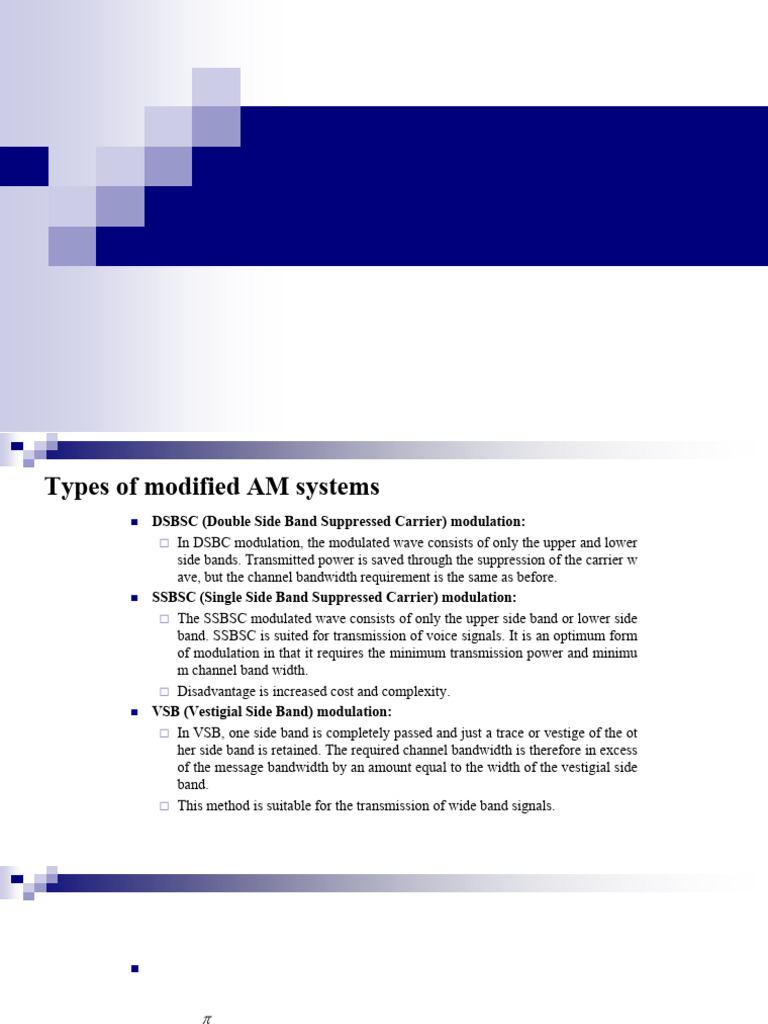 Types of modified AM systems

DSBSC (Double Side Band Suppressed Carrier) modulation:

In DSBC modulation, the modulated wave consists of only the upper and lower side bands. Transmitted power is saved through the suppression of the carrier w ave, but the channel bandwidth requirement is the same as before.

SSBSC (Single Side Band Suppressed Carrier) modulation:

The SSBSC modulated wave consists of only the upper side band or lower side band. SSBSC is suited for transmission of voice signals. It is an optimum form of modulation in that it requires the minimum transmission power and minimu m channel band width.

Disadvantage is increased cost and complexity.

VSB (Vestigial Side Band) modulation:

In VSB, one side band is completely passed and just a trace or vestige of the ot her side band is retained. The required channel bandwidth is therefore in excess of the message bandwidth by an amount equal to the width of the vestigial side band.

This method is suitable for the transmission of wide band signals.

$\pi$